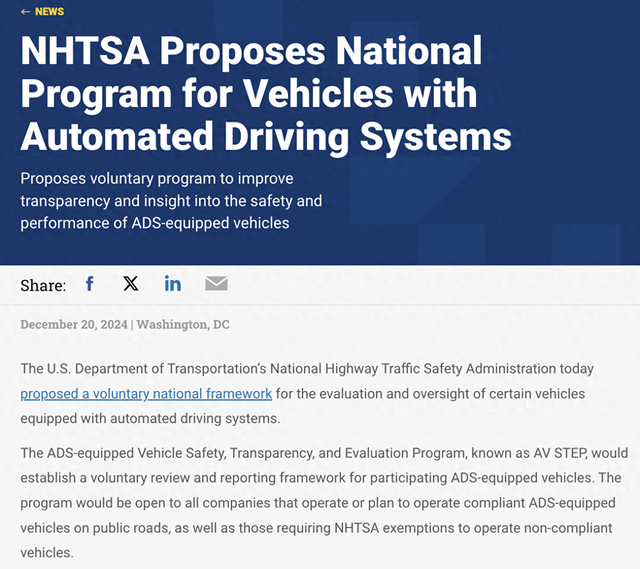 ← NEWS

NHTSA Proposes National Program for Vehicles with Automated Driving Systems

Proposes voluntary program to improve transparency and insight into the safety and performance of ADS-equipped vehicles

Share:

December 20, 2024 | Washington, DC

The U.S. Department of Transportation's National Highway Traffic Safety Administration today proposed a voluntary national framework for the evaluation and oversight of certain vehicles equipped with automated driving systems.

The ADS-equipped Vehicle Safety, Transparency, and Evaluation Program, known as AV STEP, would establish a voluntary review and reporting framework for participating ADS-equipped vehicles. The program would be open to all companies that operate or plan to operate compliant ADS-equipped vehicles on public roads, as well as those requiring NHTSA exemptions to operate non-compliant vehicles.